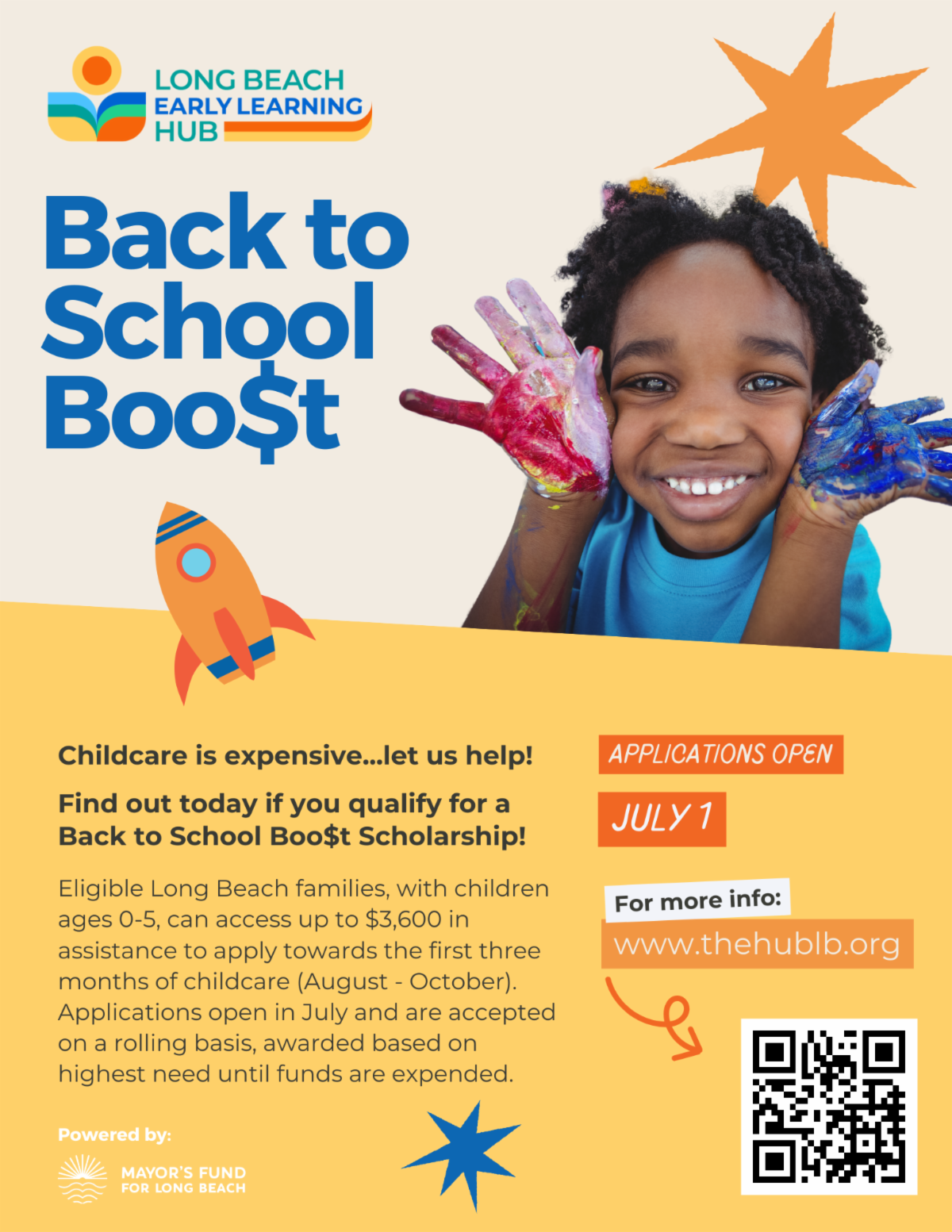 LONG BEACH
EARLY LEARNING
HUB

Back to School Boo$t

Childcare is expensive...let us help!

Find out today if you qualify for a Back to School Boo$t Scholarship!

Eligible Long Beach families, with children ages 0-5, can access up to $3,600 in assistance to apply towards the first three months of childcare (August - October). Applications open in July and are accepted on a rolling basis, awarded based on highest need until funds are expended.

Powered by:

MAYOR'S FUND
FOR LONG BEACH

APPLICATIONS OPEN

JULY 1

For more info:

www.thehublb.org